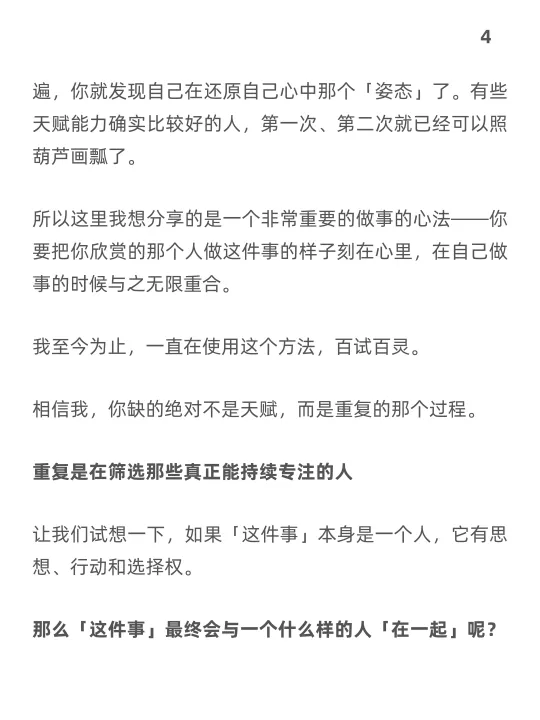 4

遍，你就发现自己在还原自己心中那个「姿态」了。有些天赋能力确实比较好的人，第一次、第二次就已经可以照葫芦画瓢了。

所以这里我想分享的是一个非常重要的做事的心法——你要把你欣赏的那个人做这件事的样子刻在心里，在自己做事的时候与之无限重合。

我至今为止，一直在使用这个方法，百试百灵。

相信我，你缺的绝对不是天赋，而是重复的那个过程。

重复是在筛选那些真正能持续专注的人

让我们试想一下，如果「这件事」本身是一个人，它有思想、行动和选择权。

那么「这件事」最终会与一个什么样的人「在一起」呢？